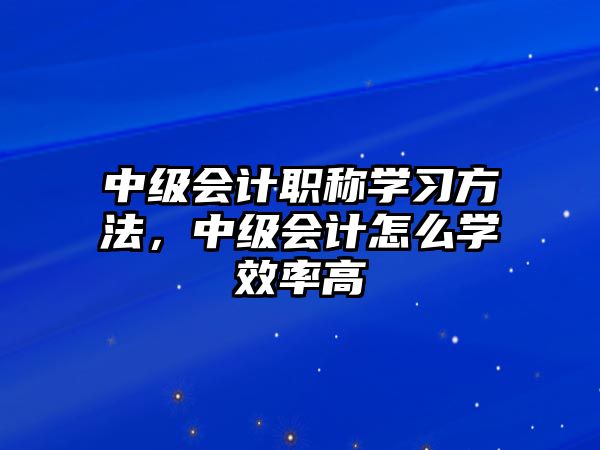 中级会计职称学习方法，中级会计怎么学效率高